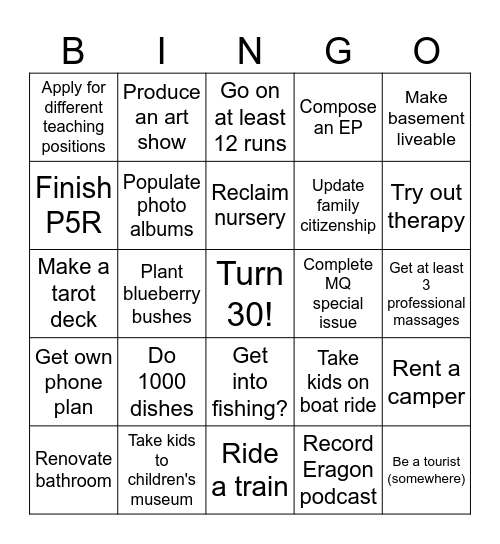 | B | I | N | G | O |
|---|---|---|---|---|
| Apply for different teaching positions | Produce an art show | Go on at least 12 runs | Compose an EP | Make basement liveable |
| Finish P5R | Populate photo albums | Reclaim nursery | Update family citizenship | Try out therapy |
| Make a tarot deck | Plant blueberry bushes | Turn 30! | Complete MQ special issue | Get at least 3 professional massages |
| Get own phone plan | Do 1000 dishes | Get into fishing? | Take kids on boat ride | Rent a camper |
| Renovate bathroom | Take kids to children's museum | Ride a train | Record Eragon podcast | Be a tourist (somewhere) |